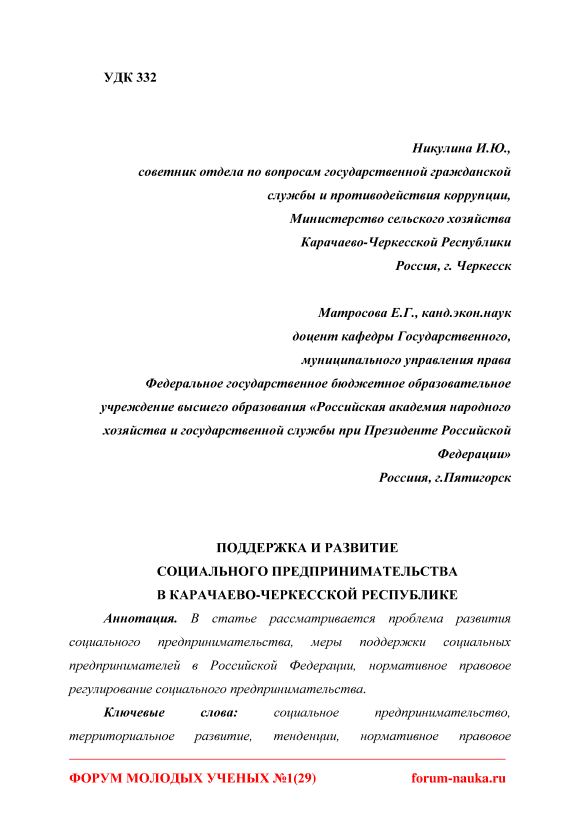 УДК 332

Никулина И.Ю.,
советник отдела по вопросам государственной гражданской службы и противодействия коррупции,
Министерство сельского хозяйства
Карачаево-Черкесской Республики
Россия, г. Черкесск

Матросова Е.Г., канд.экон.наук
доцент кафедры Государственного,
муниципального управления права
Федеральное государственное бюджетное образовательное учреждение высшего образования «Российская академия народного хозяйства и государственной службы при Президенте Российской Федерации»
Россиия, г.Пятигорск

ПОДДЕРЖКА И РАЗВИТИЕ
СОЦИАЛЬНОГО ПРЕДПРИНИМАТЕЛЬСТВА
В КАРАЧАЕВО-ЧЕРКЕССКОЙ РЕСПУБЛИКЕ

Аннотация. В статье рассматривается проблема развития социального предпринимательства, меры поддержки социальных предпринимателей в Российской Федерации, нормативное правовое регулирование социального предпринимательства.

Ключевые слова: социальное предпринимательство, территориальное развитие, тенденции, нормативное правовое

ФОРУМ МОЛОДЫХ УЧЕНЫХ №1(29) forum-nauka.ru